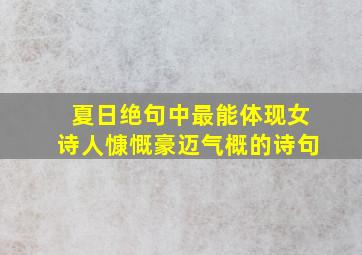 夏日绝句中最能体现女诗人慷慨豪迈气概的诗句